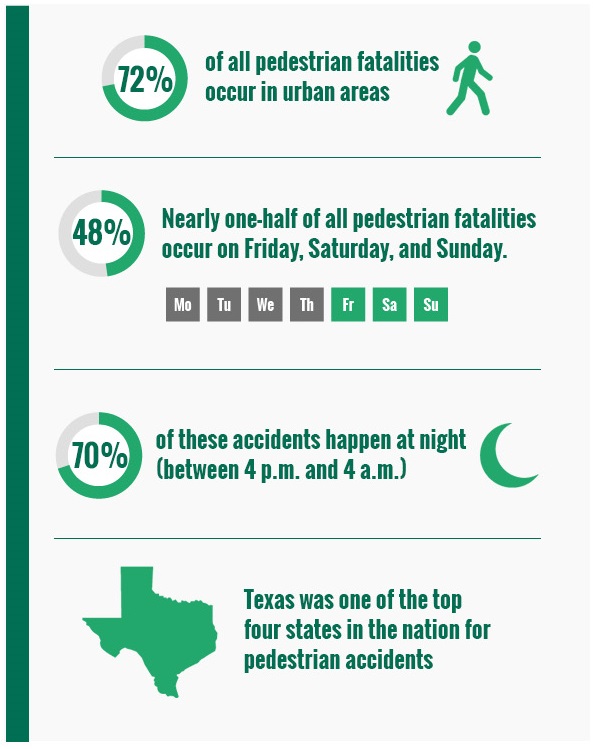 72%

of all pedestrian fatalities occur in urban areas

48%

Nearly one-half of all pedestrian fatalities occur on Friday, Saturday, and Sunday.

Mo Tu We Th Fr Sa Su

70%

of these accidents happen at night (between 4 p.m. and 4 a.m.)

Texas was one of the top four states in the nation for pedestrian accidents